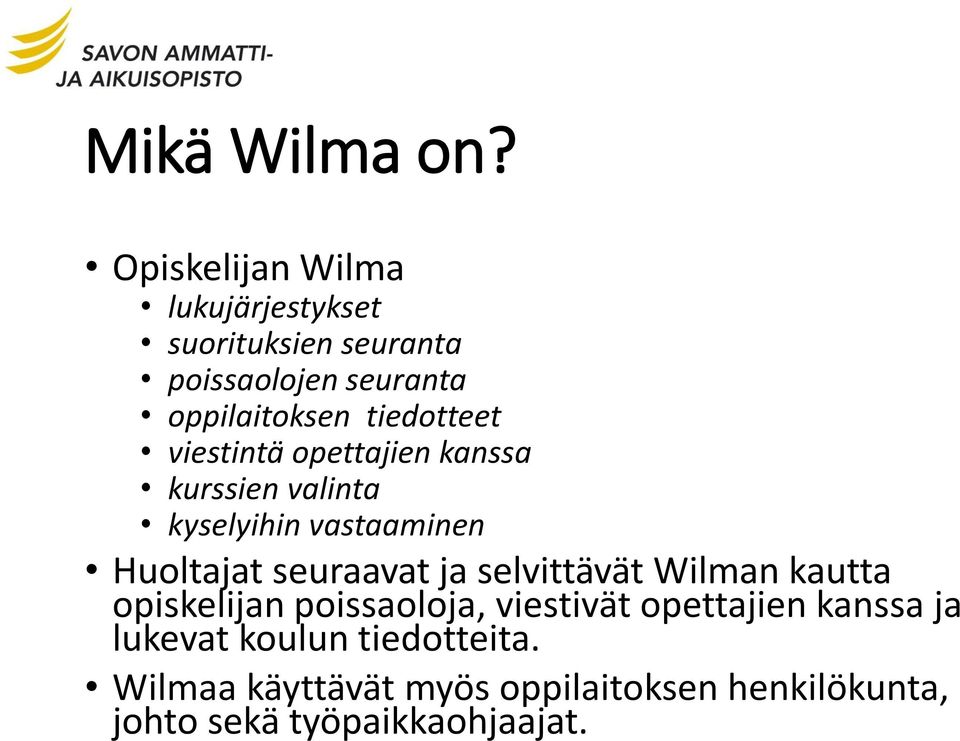 SAVON AMMATTI-
JA AIKUISOPISTO

Mikä Wilma on?

• Opiskelijan Wilma
  • lukujärjestykset
  • suorituksien seuranta
  • poissaolojen seuranta
  • oppilaitoksen tiedotteet
  • viestintä opettajien kanssa
  • kurssien valinta
  • kyselyihin vastaaminen
• Huoltajat seuraavat ja selvittävät Wilman kautta opiskelijan poissaoloja, viestivät opettajien kanssa ja lukevat koulun tiedotteita.
• Wilmaa käyttävät myös oppilaitoksen henkilökunta, johto sekä työpaikkaohjaajat.